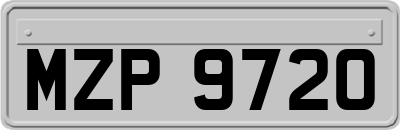 MZP 9720